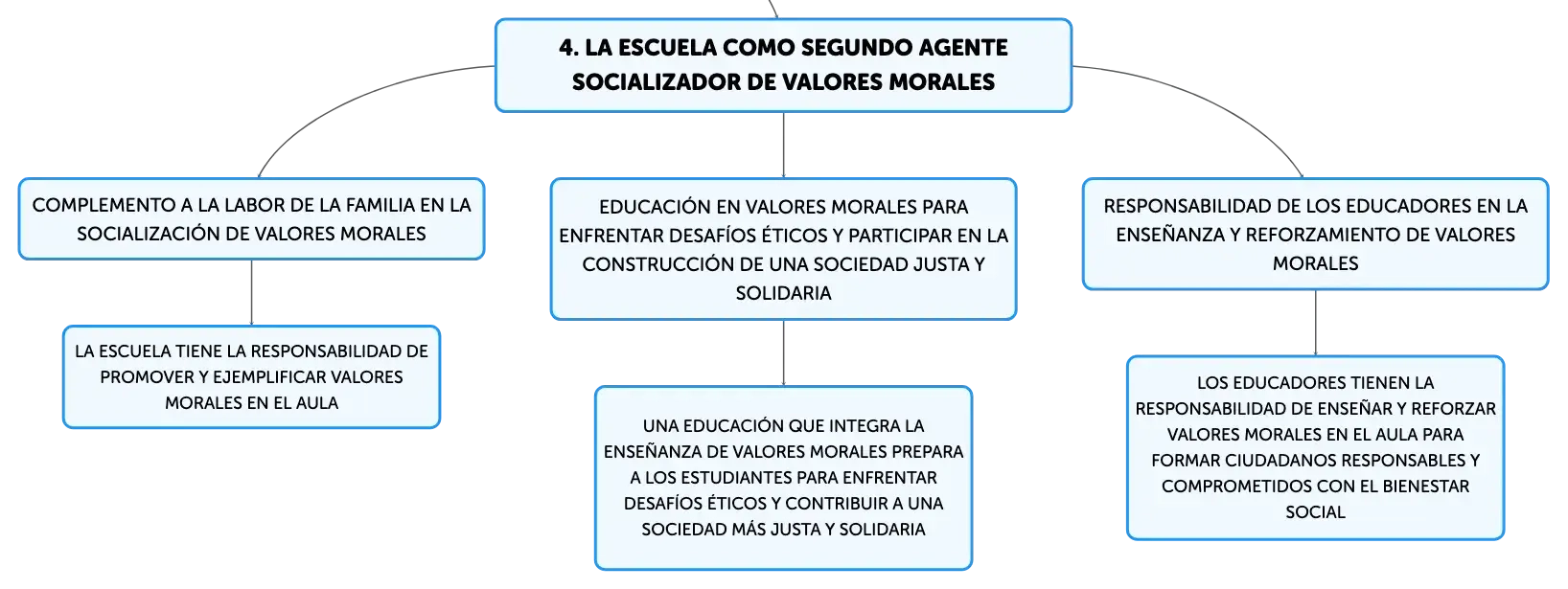 4. LA ESCUELA COMO SEGUNDO AGENTE SOCIALIZADOR DE VALORES MORALES

COMPLEMENTO A LA LABOR DE LA FAMILIA EN LA SOCIALIZACIÓN DE VALORES MORALES

LA ESCUELA TIENE LA RESPONSABILIDAD DE PROMOVER Y EJEMPLIFICAR VALORES MORALES EN EL AULA

EDUCACIÓN EN VALORES MORALES PARA ENFRENTAR DESAFÍOS ÉTICOS Y PARTICIPAR EN LA CONSTRUCCIÓN DE UNA SOCIEDAD JUSTA Y SOLIDARIA

UNA EDUCACIÓN QUE INTEGRA LA ENSEÑANZA DE VALORES MORALES PREPARA A LOS ESTUDIANTES PARA ENFRENTAR DESAFÍOS ÉTICOS Y CONTRIBUIR A UNA SOCIEDAD MÁS JUSTA Y SOLIDARIA

RESPONSABILIDAD DE LOS EDUCADORES EN LA ENSEÑANZA Y REFORZAMIENTO DE VALORES MORALES

LOS EDUCADORES TIENEN LA RESPONSABILIDAD DE ENSEÑAR Y REFORZAR VALORES MORALES EN EL AULA PARA FORMAR CIUDADANOS RESPONSABLES Y COMPROMETIDOS CON EL BIENESTAR SOCIAL